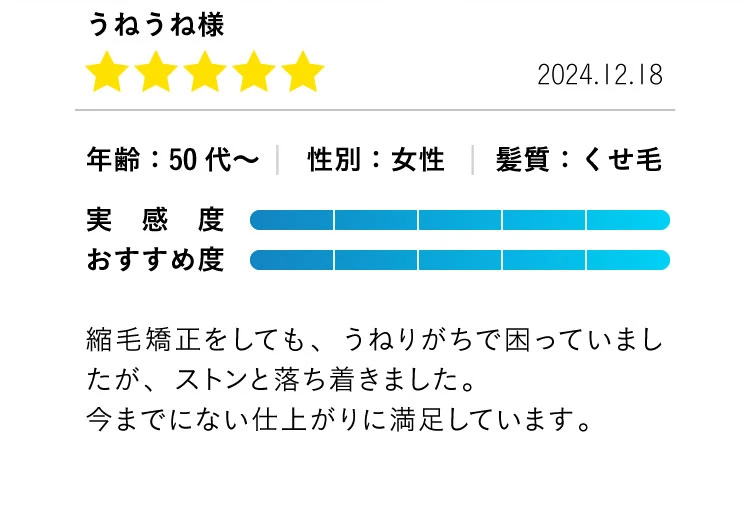 うねうね様

2024.12.18

年齢：50 代〜 | 性別：女性 | 髪質：くせ毛

実　感　度

おすすめ度

縮毛矯正をしても、うねりがちで困っていましたが、ストンと落ち着きました。
今までにない仕上がりに満足しています。